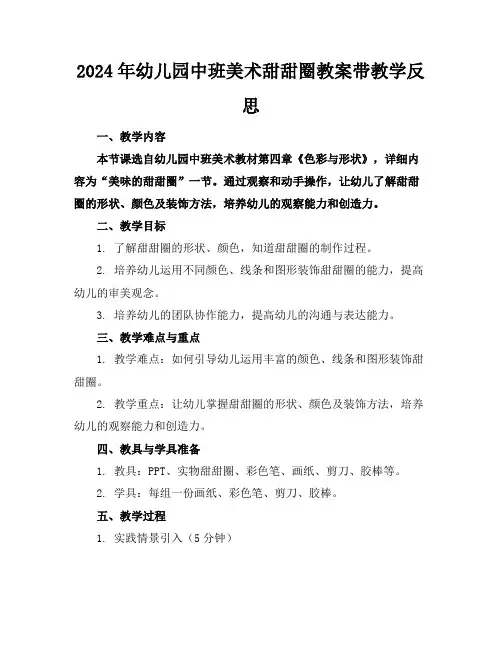 2024年幼儿园中班美术甜甜圈教案带教学反思

一、教学内容

本节课选自幼儿园中班美术教材第四章《色彩与形状》，详细内容为“美味的甜甜圈”一节。通过观察和动手操作，让幼儿了解甜甜圈的形状、颜色及装饰方法，培养幼儿的观察能力和创造力。

二、教学目标

1. 了解甜甜圈的形状、颜色，知道甜甜圈的制作过程。

2. 培养幼儿运用不同颜色、线条和图形装饰甜甜圈的能力，提高幼儿的审美观念。

3. 培养幼儿的团队协作能力，提高幼儿的沟通与表达能力。

三、教学难点与重点

1. 教学难点：如何引导幼儿运用丰富的颜色、线条和图形装饰甜甜圈。

2. 教学重点：让幼儿掌握甜甜圈的形状、颜色及装饰方法，培养幼儿的观察能力和创造力。

四、教具与学具准备

1. 教具：PPT、实物甜甜圈、彩色笔、画纸、剪刀、胶棒等。

2. 学具：每组一份画纸、彩色笔、剪刀、胶棒。

五、教学过程

1. 实践情景引入（5分钟）